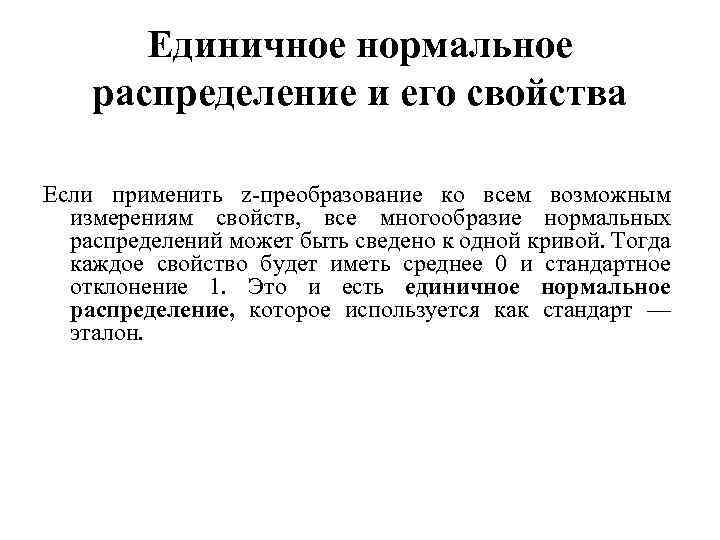 Единичное нормальное распределение и его свойства

Если применить z-преобразование ко всем возможным измерениям свойств, все многообразие нормальных распределений может быть сведено к одной кривой. Тогда каждое свойство будет иметь среднее 0 и стандартное отклонение 1. Это и есть единичное нормальное распределение, которое используется как стандарт — эталон.